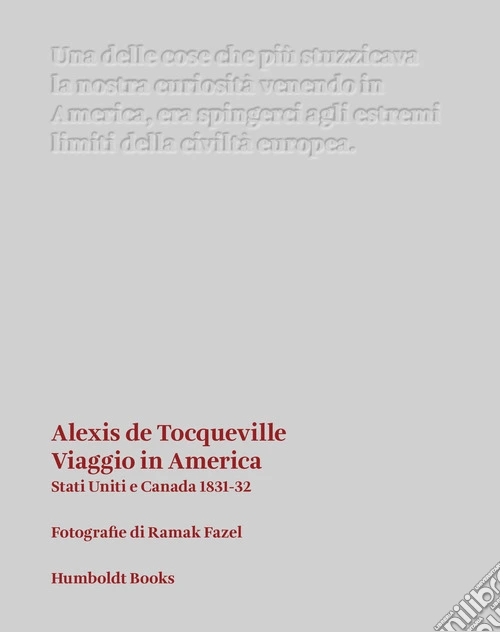 Una delle cose che più stuzzicava la nostra curiosità venendo in America, era spingerci agli estremi limiti della civiltà europea.

Alexis de Tocqueville
Viaggio in America
Stati Uniti e Canada 1831-32

Fotografie di Ramak Fazel

Humboldt Books